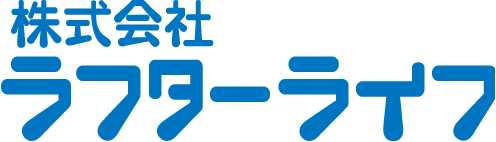 株式会社
ラフターライフ